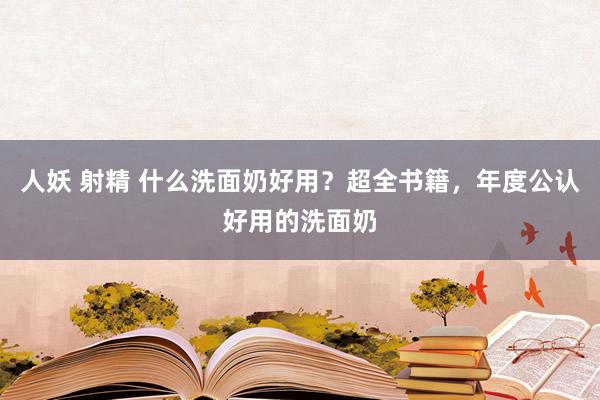 人妖 射精 什么洗面奶好用？超全书籍，年度公认好用的洗面奶